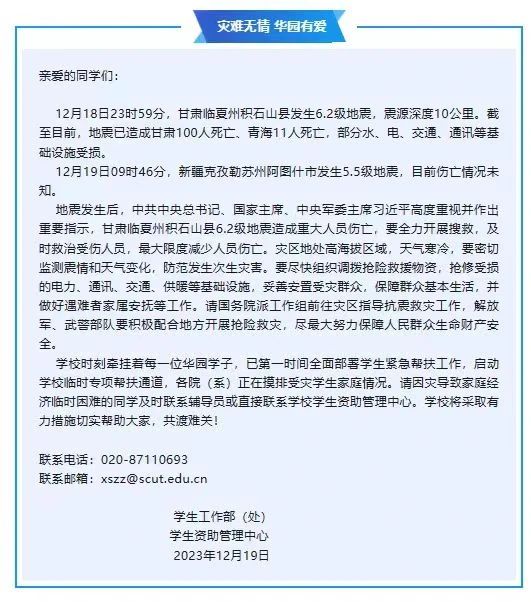 灾难无情 华园有爱

亲爱的同学们：

12月18日23时59分，甘肃临夏州积石山县发生6.2级地震，震源深度10公里。截至目前，地震已造成甘肃100人死亡、青海11人死亡，部分水、电、交通、通讯等基础设施受损。

12月19日09时46分，新疆克孜勒苏州阿图什市发生5.5级地震，目前伤亡情况未知。

地震发生后，中共中央总书记、国家主席、中央军委主席习近平高度重视并作出重要指示，甘肃临夏州积石山县6.2级地震造成重大人员伤亡，要全力开展搜救，及时救治受伤人员，最大限度减少人员伤亡。灾区地处高海拔区域，天气寒冷，要密切监测震情和天气变化，防范发生次生灾害。要尽快组织调拨抢险救援物资，抢修受损的电力、通讯、交通、供暖等基础设施，妥善安置受灾群众，保障群众基本生活，并做好遇难者家属安抚等工作。请国务院派工作组前往灾区指导抗震救灾工作，解放军、武警部队要积极配合地方开展抢险救灾，尽最大努力保障人民群众生命财产安全。

学校时刻牵挂着每一位华园学子，已第一时间全面部署学生紧急帮扶工作，启动学校临时专项帮扶通道，各院（系）正在摸排受灾学生家庭情况。请因灾导致家庭经济临时困难的同学及时联系辅导员或直接联系学校学生资助管理中心。学校将采取有力措施切实帮助大家，共渡难关！

联系电话：020-87110693
联系邮箱：xszz@scut.edu.cn

学生工作部（处）
学生资助管理中心
2023年12月19日